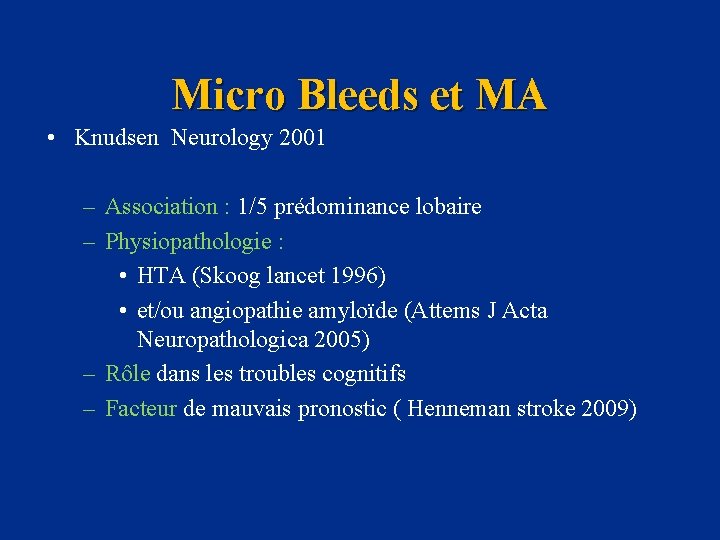 Micro Bleeds et MA

• Knudsen Neurology 2001

– Association : 1/5 prédominance lobaire
– Physiopathologie :
• HTA (Skoog lancet 1996)
• et/ou angiopathie amyloïde (Attems J Acta Neuropathologica 2005)
– Rôle dans les troubles cognitifs
– Facteur de mauvais pronostic ( Henneman stroke 2009)